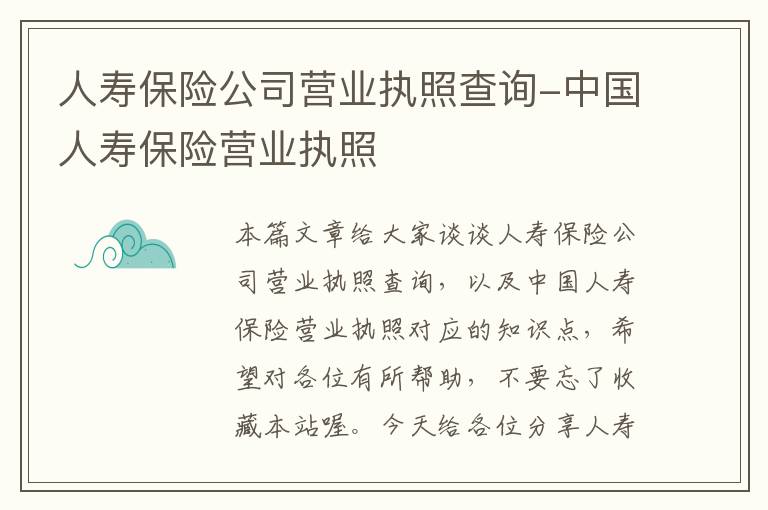 人寿保险公司营业执照查询-中国人寿保险营业执照

本篇文章给大家谈谈人寿保险公司营业执照查询，以及中国人寿保险营业执照对应的知识点，希望对各位有所帮助，不要忘了收藏本站喔。今天给各位分享人寿